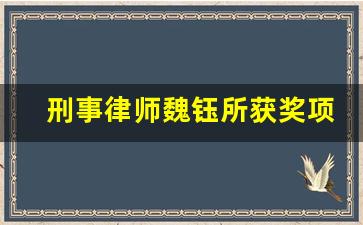 刑事律师魏钰所获奖项